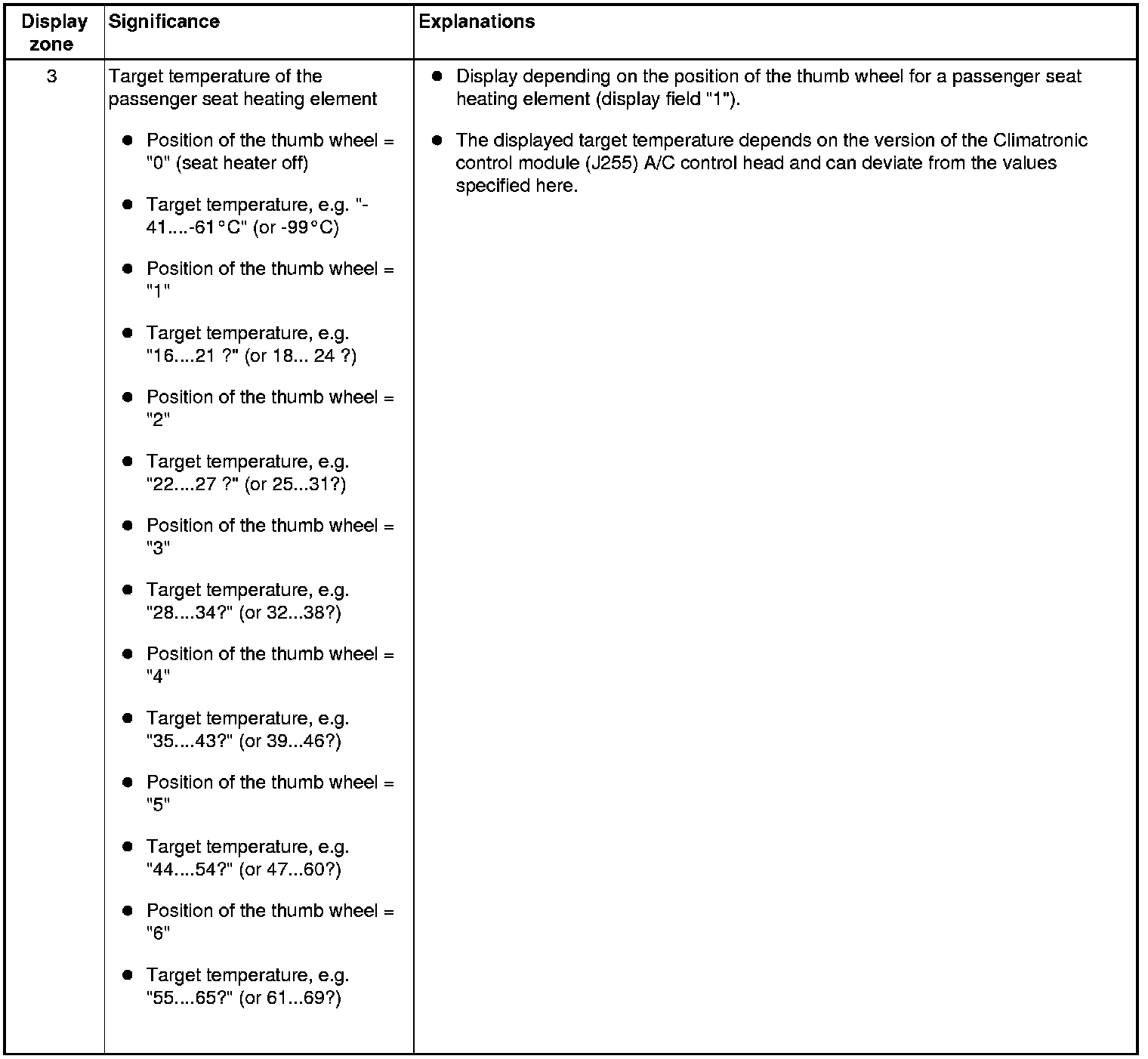 | Display zone | Significance | Explanations |
|---|---|---|
| 3 | Target temperature of the passenger seat heating element<br>● Position of the thumb wheel = "0" (seat heater off)<br>● Target temperature, e.g. "-41....-61°C" (or -99°C)<br>● Position of the thumb wheel = "1"<br>● Target temperature, e.g. "16....21 ?" (or 18... 24 ?)<br>● Position of the thumb wheel = "2"<br>● Target temperature, e.g. "22....27 ?" (or 25...31?)<br>● Position of the thumb wheel = "3"<br>● Target temperature, e.g. "28....34?" (or 32...38?)<br>● Position of the thumb wheel = "4"<br>● Target temperature, e.g. "35....43?" (or 39...46?)<br>● Position of the thumb wheel = "5"<br>● Target temperature, e.g. "44....54?" (or 47...60?)<br>● Position of the thumb wheel = "6"<br>● Target temperature, e.g. "55....65?" (or 61...69?) | ● Display depending on the position of the thumb wheel for a passenger seat heating element (display field "1").<br>● The displayed target temperature depends on the version of the Climatronic control module (J255) A/C control head and can deviate from the values specified here. |